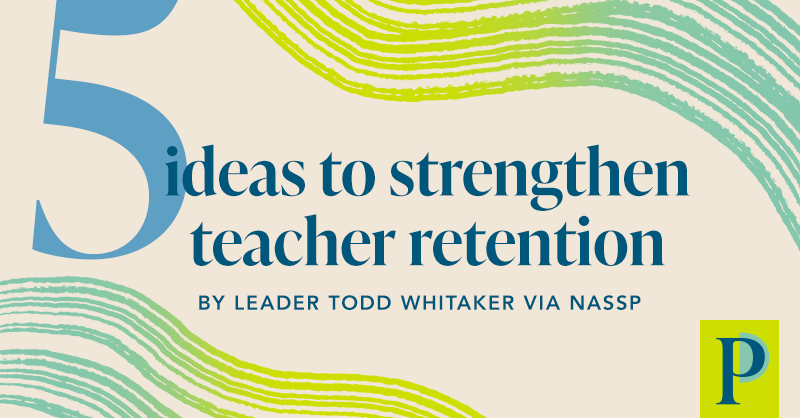 5 ideas to strengthen teacher retention

BY LEADER TODD WHITAKER VIA NASSP

P